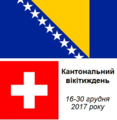 Кантональний вікітиждень

16-30 грудня 2017 року